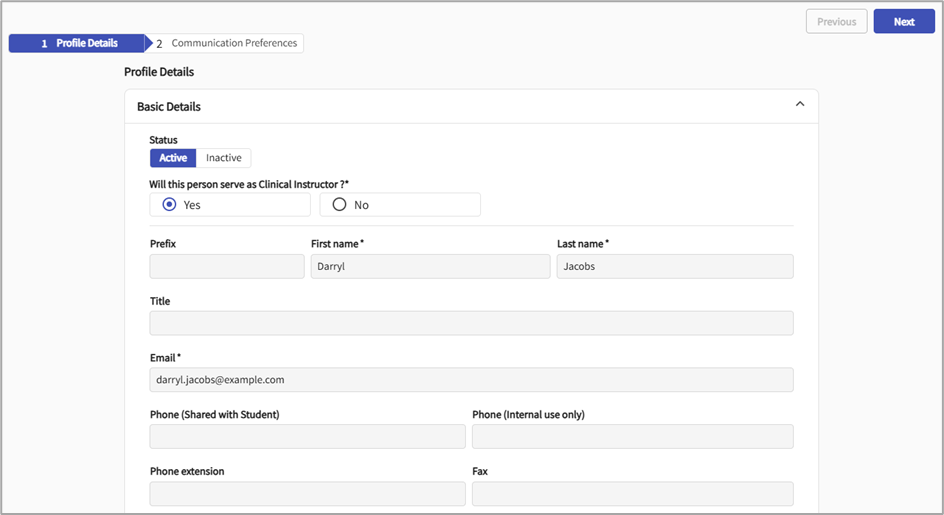 Previous Next

1 Profile Details 2 Communication Preferences

Profile Details

Basic Details

Status

Active Inactive

Will this person serve as Clinical Instructor ?*

Yes

No

Prefix

First name *

Darryl

Last name *

Jacobs

Title

Email *

darryl.jacobs@example.com

Phone (Shared with Student)

Phone (Internal use only)

Phone extension

Fax